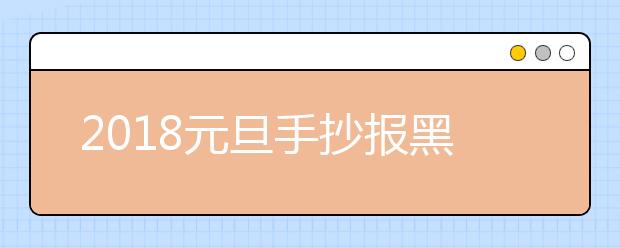 2018元旦手抄报黑